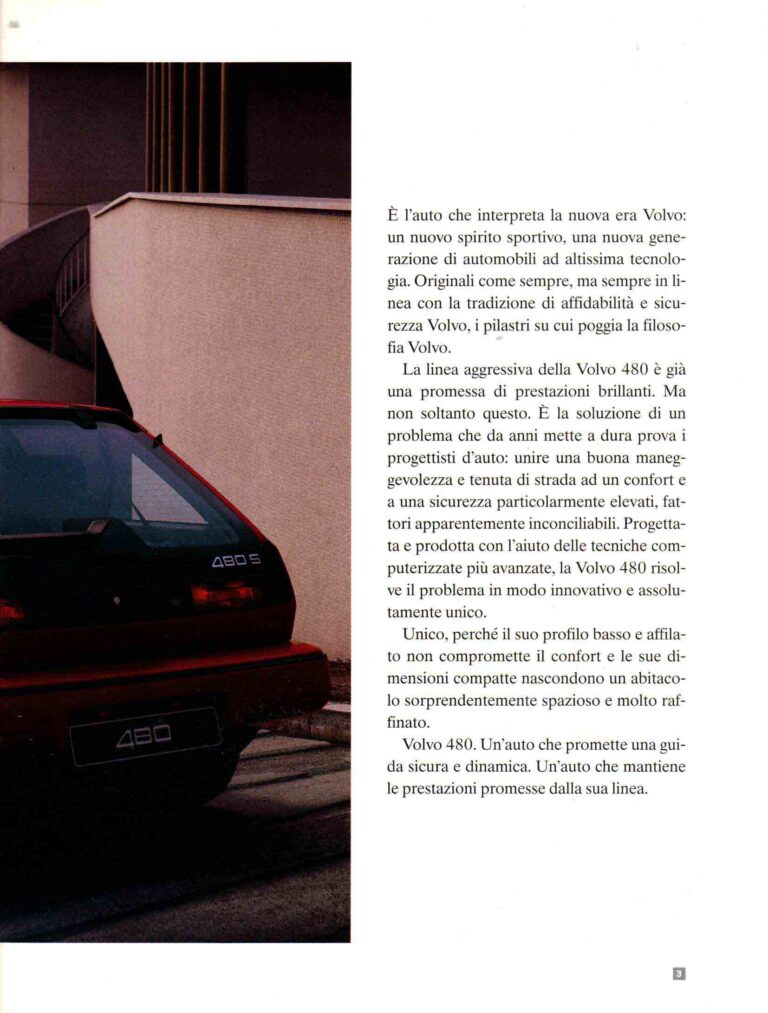 480 S

480

È l'auto che interpreta la nuova era Volvo: un nuovo spirito sportivo, una nuova generazione di automobili ad altissima tecnologia. Originali come sempre, ma sempre in linea con la tradizione di affidabilità e sicurezza Volvo, i pilastri su cui poggia la filosofia Volvo.

La linea aggressiva della Volvo 480 è già una promessa di prestazioni brillanti. Ma non soltanto questo. È la soluzione di un problema che da anni mette a dura prova i progettisti d'auto: unire una buona maneggevolezza e tenuta di strada ad un confort e a una sicurezza particolarmente elevati, fattori apparentemente inconciliabili. Progettata e prodotta con l'aiuto delle tecniche computerizzate più avanzate, la Volvo 480 risolve il problema in modo innovativo e assolutamente unico.

Unico, perché il suo profilo basso e affilato non compromette il confort e le sue dimensioni compatte nascondono un abitacolo sorprendentemente spazioso e molto raffinato.

Volvo 480. Un'auto che promette una guida sicura e dinamica. Un'auto che mantiene le prestazioni promesse dalla sua linea.

3